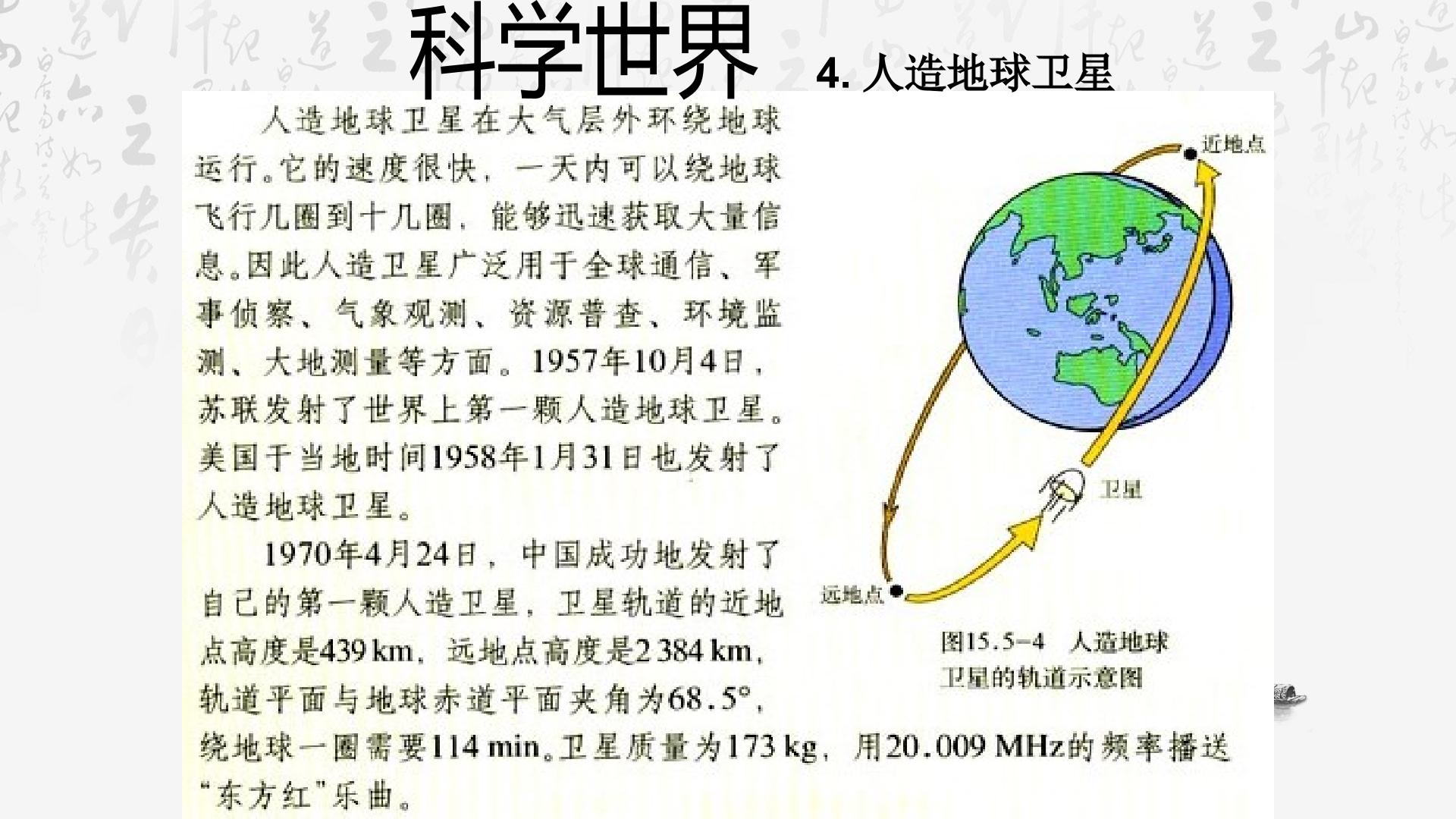 科学世界 4.人造地球卫星

人造地球卫星在大气层外环绕地球运行。它的速度很快，一天内可以绕地球飞行几圈到十几圈，能够迅速获取大量信息。因此人造卫星广泛用于全球通信、军事侦察、气象观测、资源普查、环境监测、大地测量等方面。1957年10月4日，苏联发射了世界上第一颗人造地球卫星。美国于当地时间1958年1月31日也发射了人造地球卫星。

1970年4月24日，中国成功地发射了自己的第一颗人造卫星，卫星轨道的近地点高度是439 km，远地点高度是2 384 km，轨道平面与地球赤道平面夹角为68.5°，绕地球一圈需要114 min。卫星质量为173 kg，用20.009 MHz的频率播送“东方红”乐曲。

近地点

卫星

远地点

图15.5-4 人造地球卫星的轨道示意图